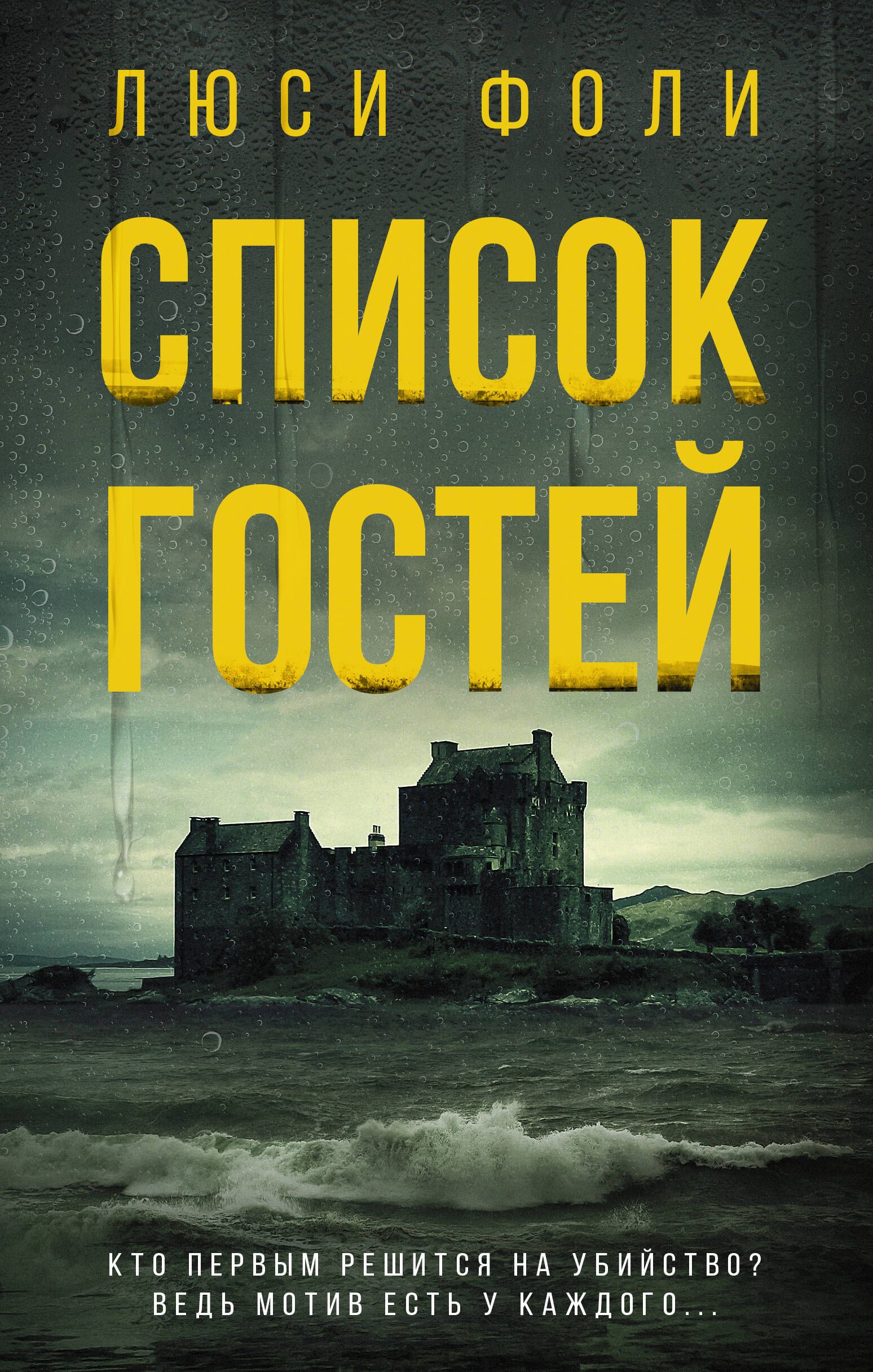 ЛЮСИ ФОЛИ

СПИСОК ГОСТЕЙ

КТО ПЕРВЫМ РЕШИТСЯ НА УБИЙСТВО?
ВЕДЬ МОТИВ ЕСТЬ У КАЖДОГО...